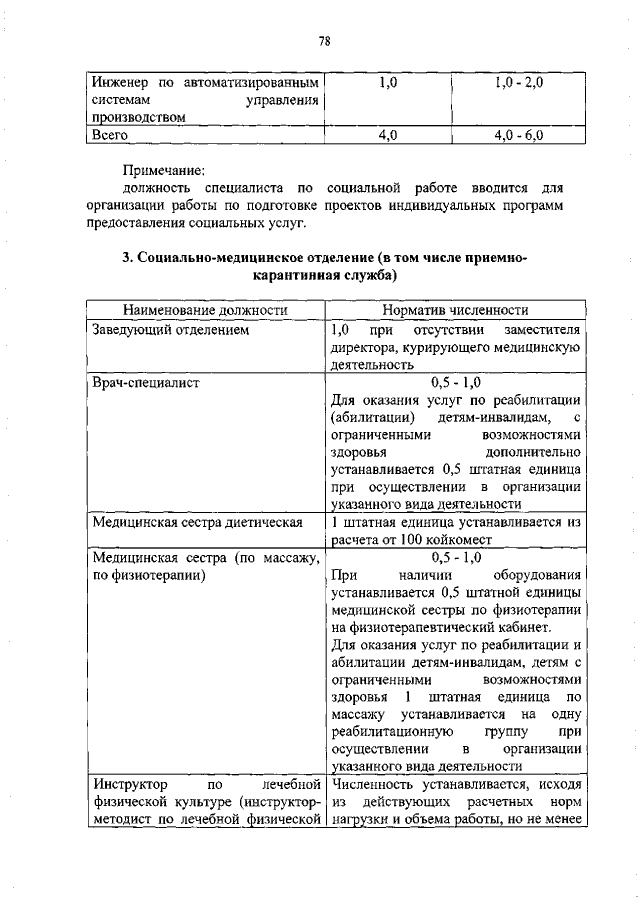 78

| Инженер по автоматизированным системам управления производством | 1,0 | 1,0 - 2,0 |
|---|---|---|
| Всего | 4,0 | 4,0 - 6,0 |

Примечание:
должность специалиста по социальной работе вводится для организации работы по подготовке проектов индивидуальных программ предоставления социальных услуг.

3. Социально-медицинское отделение (в том числе приемно-карантинная служба)

| Наименование должности | Норматив численности |
|---|---|
| Заведующий отделением | 1,0 при отсутствии заместителя директора, курирующего медицинскую деятельность |
| Врач-специалист | 0,5 - 1,0 Для оказания услуг по реабилитации (абилитации) детям-инвалидам, с ограниченными возможностями здоровья дополнительно устанавливается 0,5 штатная единица при осуществлении в организации указанного вида деятельности |
| Медицинская сестра диетическая | 1 штатная единица устанавливается из расчета от 100 койкомест |
| Медицинская сестра (по массажу, по физиотерапии) | 0,5 - 1,0 При наличии оборудования устанавливается 0,5 штатной единицы медицинской сестры по физиотерапии на физиотерапевтический кабинет. Для оказания услуг по реабилитации и абилитации детям-инвалидам, детям с ограниченными возможностями здоровья 1 штатная единица по массажу устанавливается на одну реабилитационную группу при осуществлении в организации указанного вида деятельности |
| Инструктор по лечебной физической культуре (инструктор-методист по лечебной физической | Численность устанавливается, исходя из действующих расчетных норм нагрузки и объема работы, но не менее |